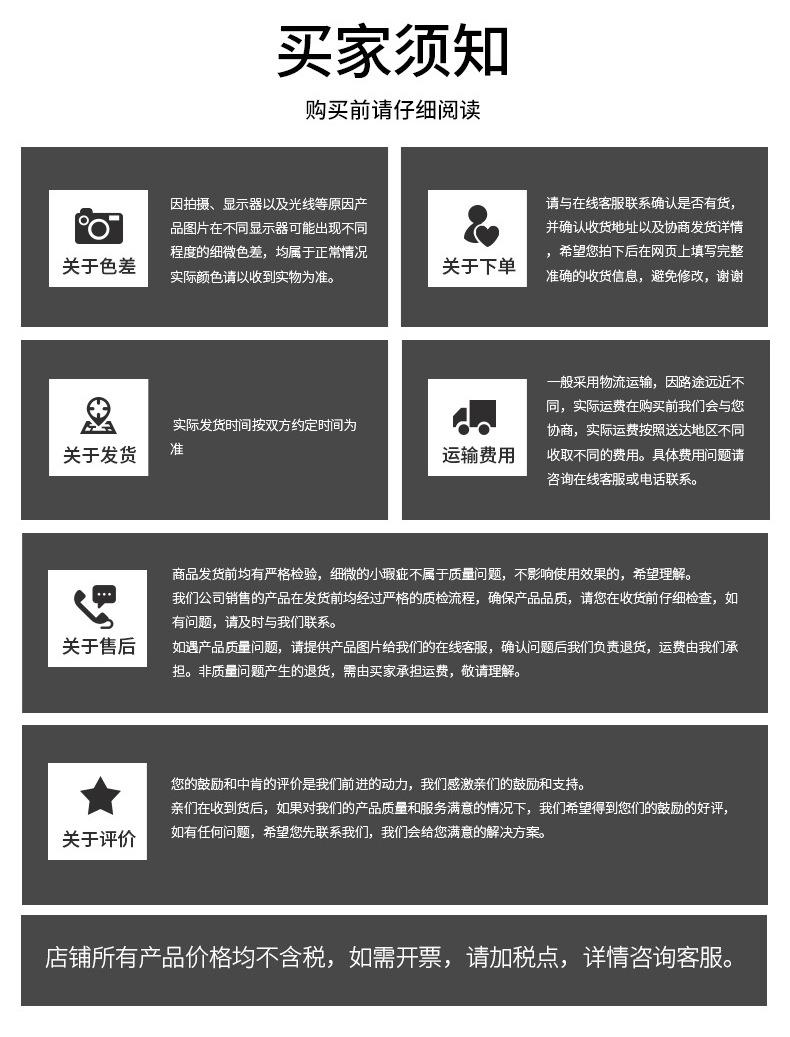 买家须知

购买前请仔细阅读

关于色差

因拍摄、显示器以及光线等原因产品图片在不同显示器可能出现不同程度的细微色差，均属于正常情况实际颜色请以收到实物为准。

关于下单

请与在线客服联系确认是否有货，并确认收货地址以及协商发货详情，希望您拍下后在网页上填写完整准确的收货信息，避免修改，谢谢

关于发货

实际发货时间按双方约定时间为准

运输费用

一般采用物流运输，因路途远近不同，实际运费在购买前我们会与您协商，实际运费按照送达地区不同收取不同的费用。具体费用问题请咨询在线客服或电话联系。

关于售后

商品发货前均有严格检验，细微的小瑕疵不属于质量问题，不影响使用效果的，希望理解。
我们公司销售的产品在发货前均经过严格的质检流程，确保产品品质，请您在收货前仔细检查，如有问题，请及时与我们联系。
如遇产品质量问题，请提供产品图片给我们的在线客服，确认问题后我们负责退货，运费由我们承担。非质量问题产生的退货，需由买家承担运费，敬请理解。

关于评价

您的鼓励和中肯的评价是我们前进的动力，我们感激亲们的鼓励和支持。
亲们在收到货后，如果对我们的产品质量和服务满意的情况下，我们希望得到您们的鼓励的好评，如有任何问题，希望您先联系我们，我们会给您满意的解决方案。

店铺所有产品价格均不含税，如需开票，请加税点，详情咨询客服。